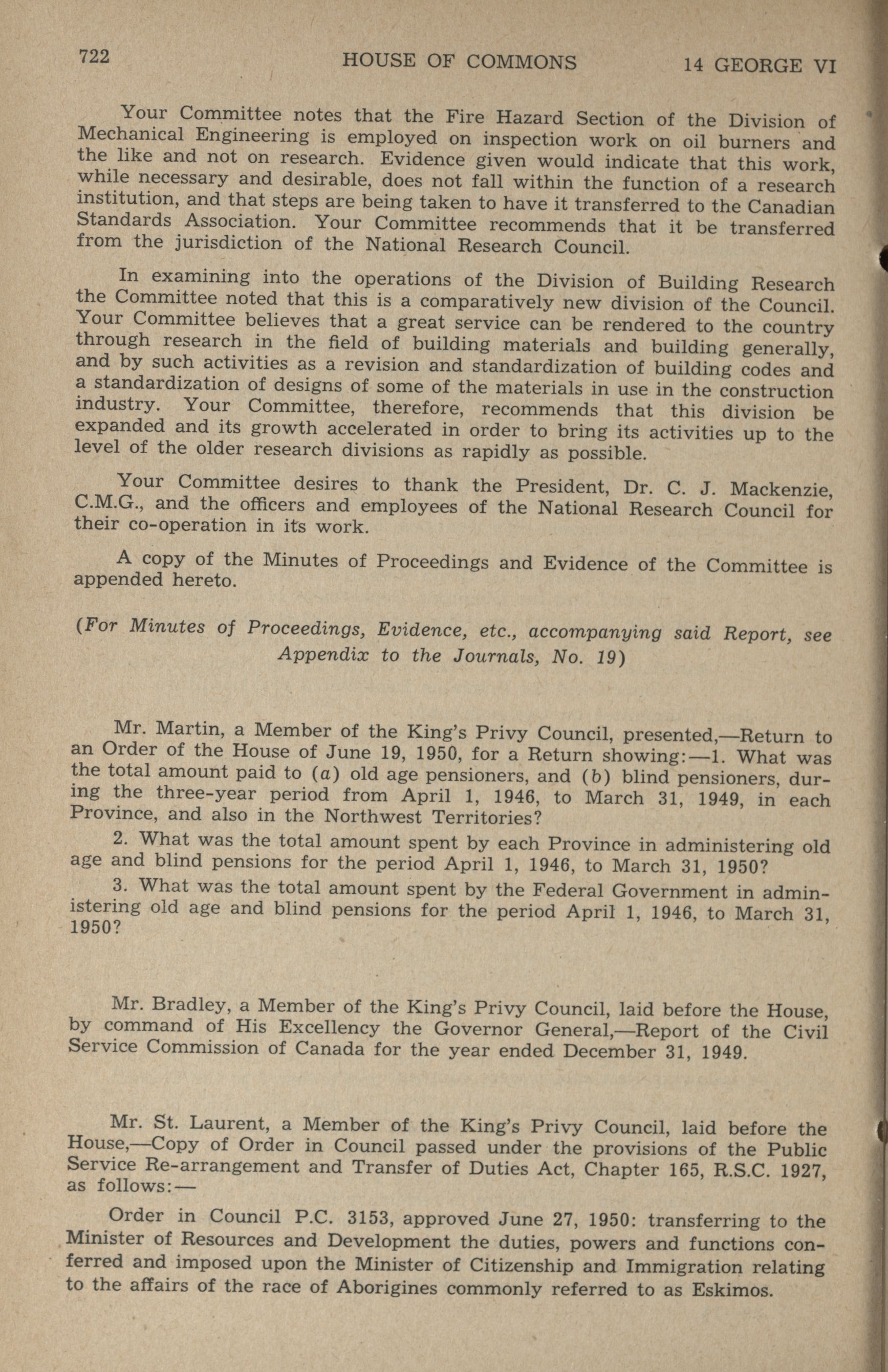 722 HOUSE OF COMMONS 14 GEORGE VI

Your Committee notes that the Fire Hazard Section of the Division of Mechanical Engineering is employed on inspection work on oil burners and the like and not on research. Evidence given would indicate that this work, while necessary and desirable, does not fall within the function of a research institution, and that steps are being taken to have it transferred to the Canadian Standards Association. Your Committee recommends that it be transferred from the jurisdiction of the National Research Council.

In examining into the operations of the Division of Building Research the Committee noted that this is a comparatively new division of the Council. Your Committee believes that a great service can be rendered to the country through research in the field of building materials and building generally, and by such activities as a revision and standardization of building codes and a standardization of designs of some of the materials in use in the construction industry. Your Committee, therefore, recommends that this division be expanded and its growth accelerated in order to bring its activities up to the level of the older research divisions as rapidly as possible.

Your Committee desires to thank the President, Dr. C. J. Mackenzie, C.M.G., and the officers and employees of the National Research Council for their co-operation in its work.

A copy of the Minutes of Proceedings and Evidence of the Committee is appended hereto.

(For Minutes of Proceedings, Evidence, etc., accompanying said Report, see Appendix to the Journals, No. 19)

Mr. Martin, a Member of the King's Privy Council, presented,—Return to an Order of the House of June 19, 1950, for a Return showing:—1. What was the total amount paid to (a) old age pensioners, and (b) blind pensioners, during the three-year period from April 1, 1946, to March 31, 1949, in each Province, and also in the Northwest Territories?

2. What was the total amount spent by each Province in administering old age and blind pensions for the period April 1, 1946, to March 31, 1950?

3. What was the total amount spent by the Federal Government in administering old age and blind pensions for the period April 1, 1946, to March 31, 1950?

Mr. Bradley, a Member of the King's Privy Council, laid before the House, by command of His Excellency the Governor General,—Report of the Civil Service Commission of Canada for the year ended December 31, 1949.

Mr. St. Laurent, a Member of the King's Privy Council, laid before the House,—Copy of Order in Council passed under the provisions of the Public Service Re-arrangement and Transfer of Duties Act, Chapter 165, R.S.C. 1927, as follows:—

Order in Council P.C. 3153, approved June 27, 1950: transferring to the Minister of Resources and Development the duties, powers and functions conferred and imposed upon the Minister of Citizenship and Immigration relating to the affairs of the race of Aborigines commonly referred to as Eskimos.